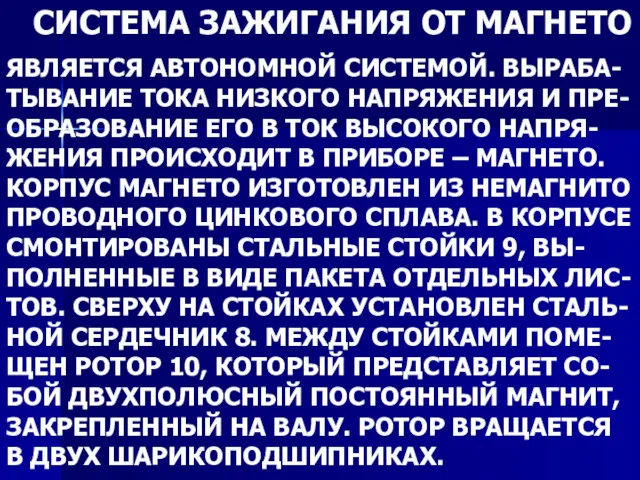 СИСТЕМА ЗАЖИГАНИЯ ОТ МАГНЕТО

ЯВЛЯЕТСЯ АВТОНОМНОЙ СИСТЕМОЙ. ВЫРАБАТЫВАНИЕ ТОКА НИЗКОГО НАПРЯЖЕНИЯ И ПРЕОБРАЗОВАНИЕ ЕГО В ТОК ВЫСОКОГО НАПРЯЖЕНИЯ ПРОИСХОДИТ В ПРИБОРЕ – МАГНЕТО. КОРПУС МАГНЕТО ИЗГОТОВЛЕН ИЗ НЕМАГНИТО ПРОВОДНОГО ЦИНКОВОГО СПЛАВА. В КОРПУСЕ СМОНТИРОВАНЫ СТАЛЬНЫЕ СТОЙКИ 9, ВЫПОЛНЕННЫЕ В ВИДЕ ПАКЕТА ОТДЕЛЬНЫХ ЛИСТОВ. СВЕРХУ НА СТОЙКАХ УСТАНОВЛЕН СТАЛЬНОЙ СЕРДЕЧНИК 8. МЕЖДУ СТОЙКАМИ ПОМЕЩЕН РОТОР 10, КОТОРЫЙ ПРЕДСТАВЛЯЕТ СОБОЙ ДВУХПОЛЮСНЫЙ ПОСТОЯННЫЙ МАГНИТ, ЗАКРЕПЛЕННЫЙ НА ВАЛУ. РОТОР ВРАЩАЕТСЯ В ДВУХ ШАРИКОПОДШИПНИКАХ.